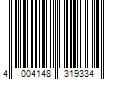 4 004148 319334